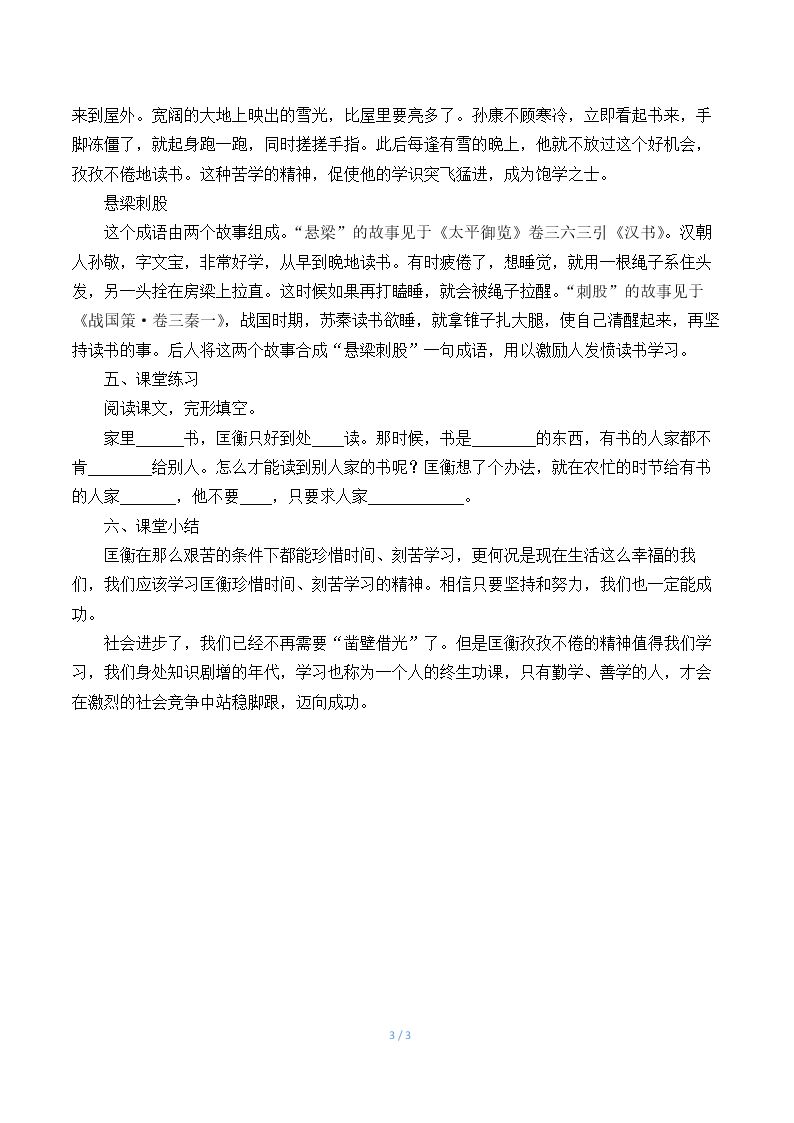 来到屋外。宽阔的大地上映出的雪光，比屋里要亮多了。孙康不顾寒冷，立即看起书来，手脚冻僵了，就起身跑一跑，同时搓搓手指。此后每逢有雪的晚上，他就不放过这个好机会，孜孜不倦地读书。这种苦学的精神，促使他的学识突飞猛进，成为饱学之士。

悬梁刺股

这个成语由两个故事组成。“悬梁”的故事见于《太平御览》卷三六三引《汉书》。汉朝人孙敬，字文宝，非常好学，从早到晚地读书。有时疲倦了，想睡觉，就用一根绳子系住头发，另一头拴在房梁上拉直。这时候如果再打瞌睡，就会被绳子拉醒。“刺股”的故事见于《战国策·卷三秦一》，战国时期，苏秦读书欲睡，就拿锥子扎大腿，使自己清醒起来，再坚持读书的事。后人将这两个故事合成“悬梁刺股”一句成语，用以激励人发愤读书学习。

五、课堂练习

阅读课文，完形填空。

家里____书，匡衡只好到处____读。那时候，书是____的东西，有书的人家都不肯____给别人。怎么才能读到别人家的书呢？匡衡想了个办法，就在农忙的时节给有书的人家____，他不要____，只要求人家____。

六、课堂小结

匡衡在那么艰苦的条件下都能珍惜时间、刻苦学习，更何况是现在生活这么幸福的我们，我们应该学习匡衡珍惜时间、刻苦学习的精神。相信只要坚持和努力，我们也一定能成功。

社会进步了，我们已经不再需要“凿壁借光”了。但是匡衡孜孜不倦的精神值得我们学习，我们身处知识剧增的年代，学习也称为一个人的终生功课，只有勤学、善学的人，才会在激烈的社会竞争中站稳脚跟，迈向成功。

3 / 3